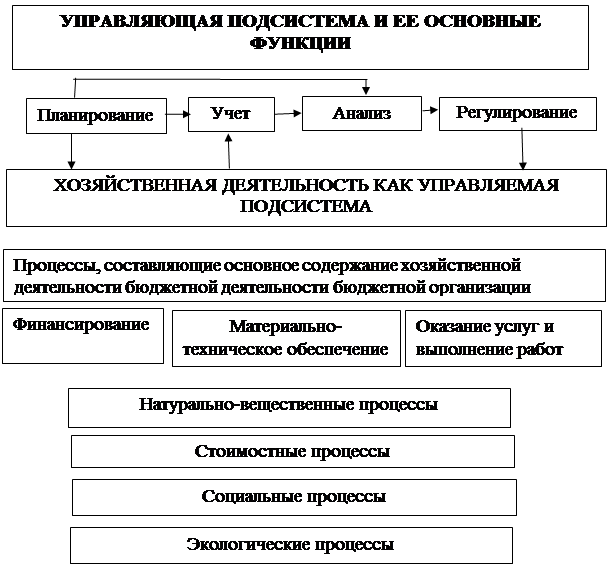 УПРАВЛЯЮЩАЯ ПОДСИСТЕМА И ЕЕ ОСНОВНЫЕ ФУНКЦИИ

Планирование

Учет

Анализ

Регулирование

ХОЗЯЙСТВЕННАЯ ДЕЯТЕЛЬНОСТЬ КАК УПРАВЛЯЕМАЯ ПОДСИСТЕМА

Процессы, составляющие основное содержание хозяйственной деятельности бюджетной деятельности бюджетной организации

Финансирование

Материально-техническое обеспечение

Оказание услуг и выполнение работ

Натурально-вещественные процессы

Стоимостные процессы

Социальные процессы

Экологические процессы